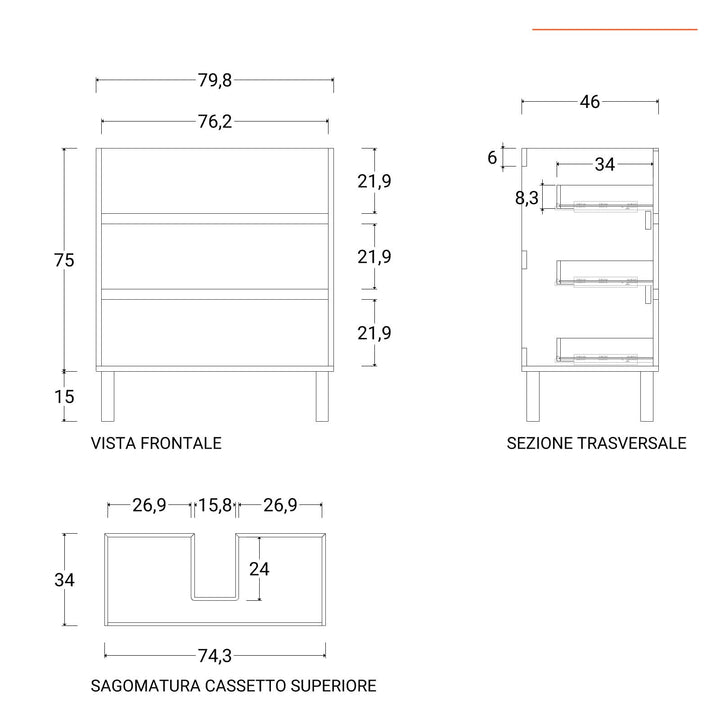 79,8

76,2

75

15

21,9

21,9

21,9

VISTA FRONTALE

46

6

34

8,3

SEZIONE TRASVERSALE

26,9 15,8 26,9

34

24

74,3

SAGOMATURA CASSETTO SUPERIORE